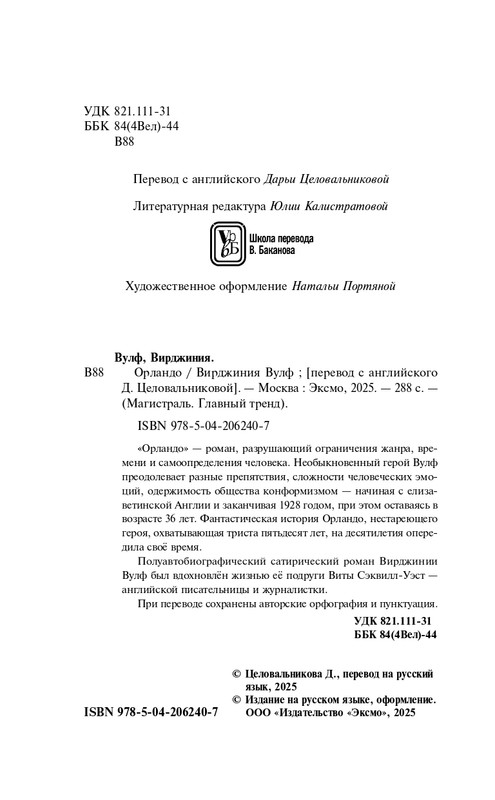 УДК 821.111-31
ББК 84(4Вел)-44
В88

Перевод с английского Дарьи Целовальниковой

Литературная редактура Юлии Калистратовой

Школа перевода
В. Баканова

Художественное оформление Натальи Портяной

Вулф, Вирджиния.
В88 Орландо / Вирджиния Вулф ; [перевод с английского Д. Целовальниковой]. — Москва : Эксмо, 2025. — 288 с. — (Магистраль. Главный тренд).

ISBN 978-5-04-206240-7

«Орландо» — роман, разрушающий ограничения жанра, времени и самоопределения человека. Необыкновенный герой Вулф преодолевает разные препятствия, сложности человеческих эмоций, одержимость общества конформизмом — начиная с елизаветинской Англии и заканчивая 1928 годом, при этом оставаясь в возрасте 36 лет. Фантастическая история Орландо, нестареющего героя, охватывающая триста пятьдесят лет, на десятилетия опередила своё время.

Полуавтобиографический сатирический роман Вирджинии Вулф был вдохновлён жизнью её подруги Виты Сэквилл-Уэст — английской писательницы и журналистки.

При переводе сохранены авторские орфография и пунктуация.

УДК 821.111-31
ББК 84(4Вел)-44

© Целовальникова Д., перевод на русский язык, 2025
© Издание на русском языке, оформление. ООО «Издательство «Эксмо», 2025

ISBN 978-5-04-206240-7